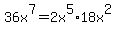 $36x^7=2x^5\cdot 18x^2$